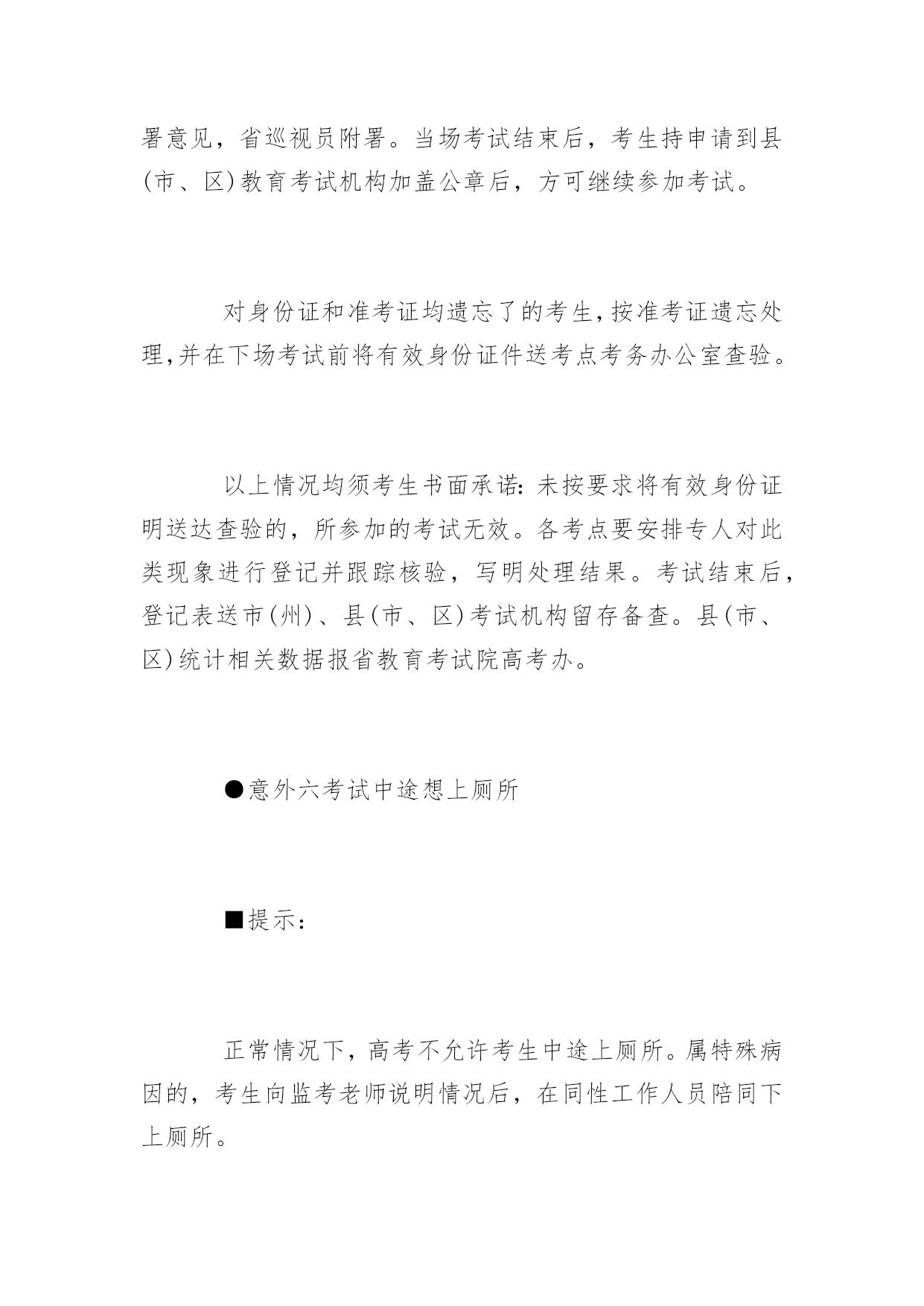 署意见，省巡视员附署。当场考试结束后，考生持申请到县(市、区)教育考试机构加盖公章后，方可继续参加考试。

对身份证和准考证均遗忘了的考生,按准考证遗忘处理,并在下场考试前将有效身份证件送考点考务办公室查验。

以上情况均须考生书面承诺：未按要求将有效身份证明送达查验的，所参加的考试无效。各考点要安排专人对此类现象进行登记并跟踪核验，写明处理结果。考试结束后，登记表送市(州)、县(市、区)考试机构留存备查。县(市、区)统计相关数据报省教育考试院高考办。

●意外六考试中途想上厕所

■提示：

正常情况下，高考不允许考生中途上厕所。属特殊病因的，考生向监考老师说明情况后，在同性工作人员陪同下上厕所。